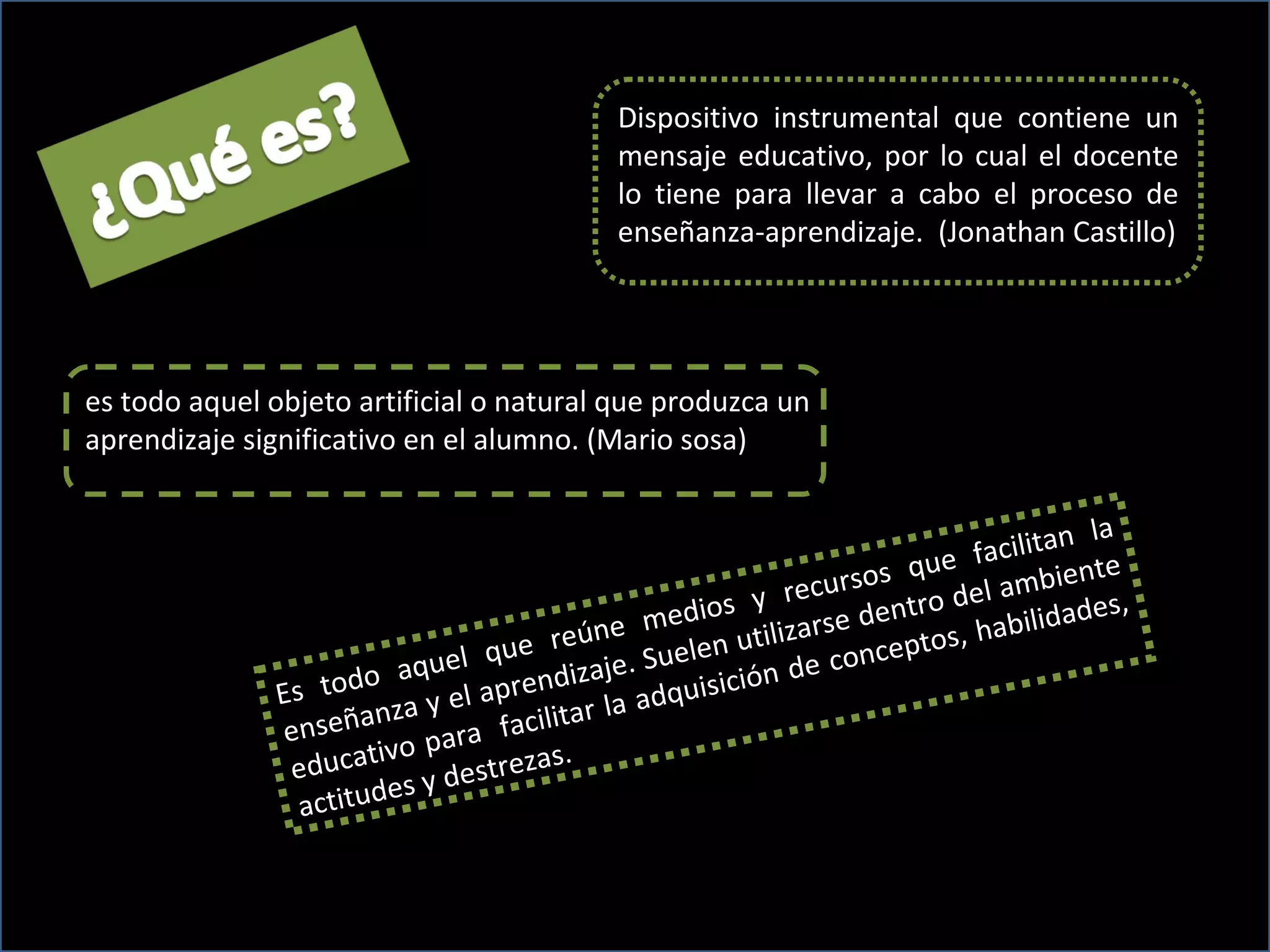 ¿Qué es?

Dispositivo instrumental que contiene un mensaje educativo, por lo cual el docente lo tiene para llevar a cabo el proceso de enseñanza-aprendizaje. (Jonathan Castillo)

es todo aquel objeto artificial o natural que produzca un aprendizaje significativo en el alumno. (Mario sosa)

Es todo aquel que reúne medios y recursos que facilitan la enseñanza y el aprendizaje. Suelen utilizarse dentro del ambiente educativo para facilitar la adquisición de conceptos, habilidades, actitudes y destrezas.